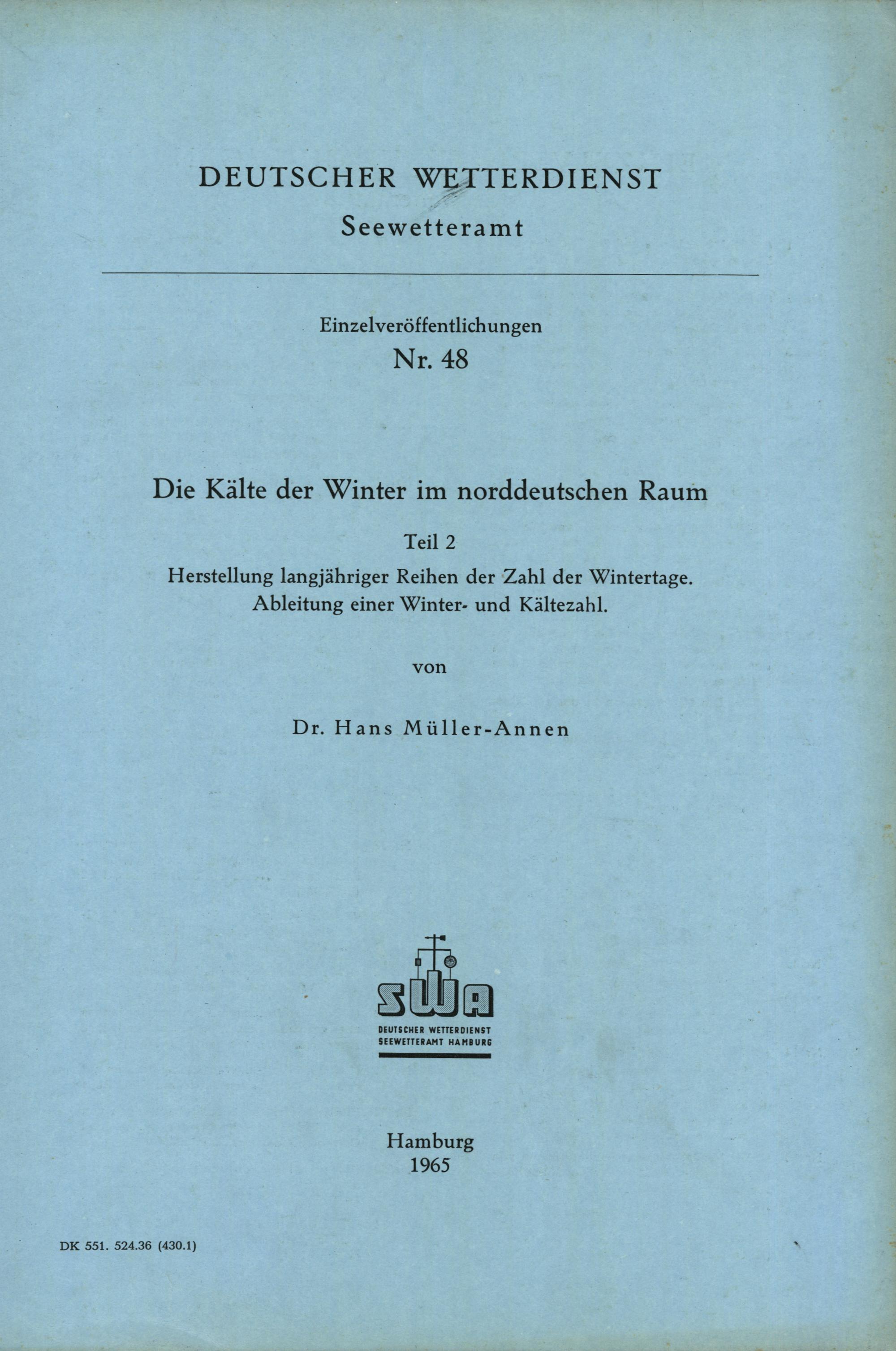 DEUTSCHER WETTERDIENST
Seewetteramt

Einzelveröffentlichungen
Nr. 48

Die Kälte der Winter im norddeutschen Raum

Teil 2
Herstellung langjähriger Reihen der Zahl der Wintertage.
Ableitung einer Winter- und Kältezahl.

von

Dr. Hans Müller-Annen

SWA
DEUTSCHER WETTERDIENST
SEEWETTERAMT HAMBURG

Hamburg
1965

DK 551. 524.36 (430.1)